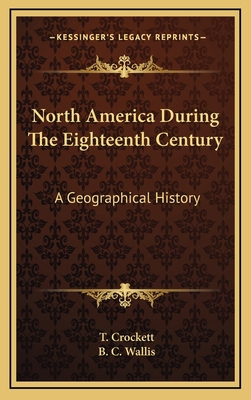 —KESSINGER'S LEGACY REPRINTS—

North America During The Eighteenth Century

A Geographical History

T. Crockett
B. C. Wallis